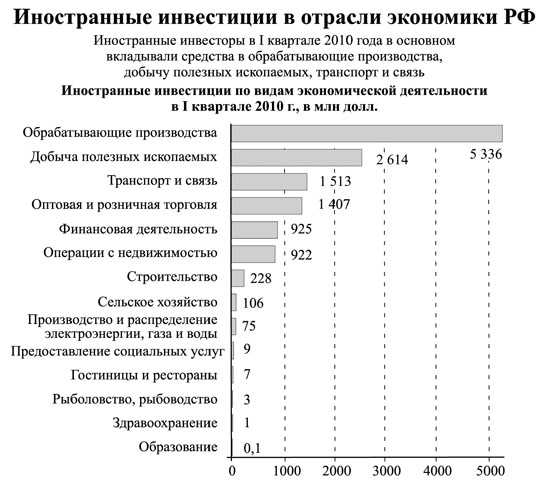 Иностранные инвестиции в отрасли экономики РФ

Иностранные инвесторы в I квартале 2010 года в основном вкладывали средства в обрабатывающие производства, добычу полезных ископаемых, транспорт и связь

Иностранные инвестиции по видам экономической деятельности в I квартале 2010 г., в млн долл.

Обрабатывающие производства 5 336
Добыча полезных ископаемых 2 614
Транспорт и связь 1 513
Оптовая и розничная торговля 1 407
Финансовая деятельность 925
Операции с недвижимостью 922
Строительство 228
Сельское хозяйство 106
Производство и распределение электроэнергии, газа и воды 75
Предоставление социальных услуг 9
Гостиницы и рестораны 7
Рыболовство, рыбоводство 3
Здравоохранение 1
Образование 0,1

0 1000 2000 3000 4000 5000